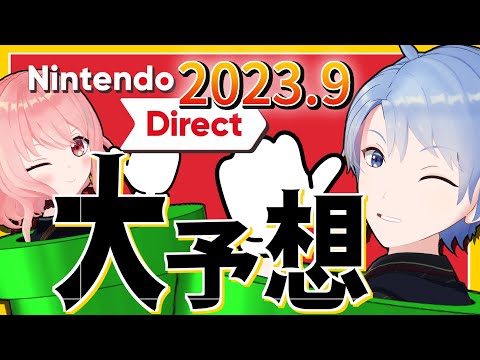 Nintendo 2023.9
Direct
大予想